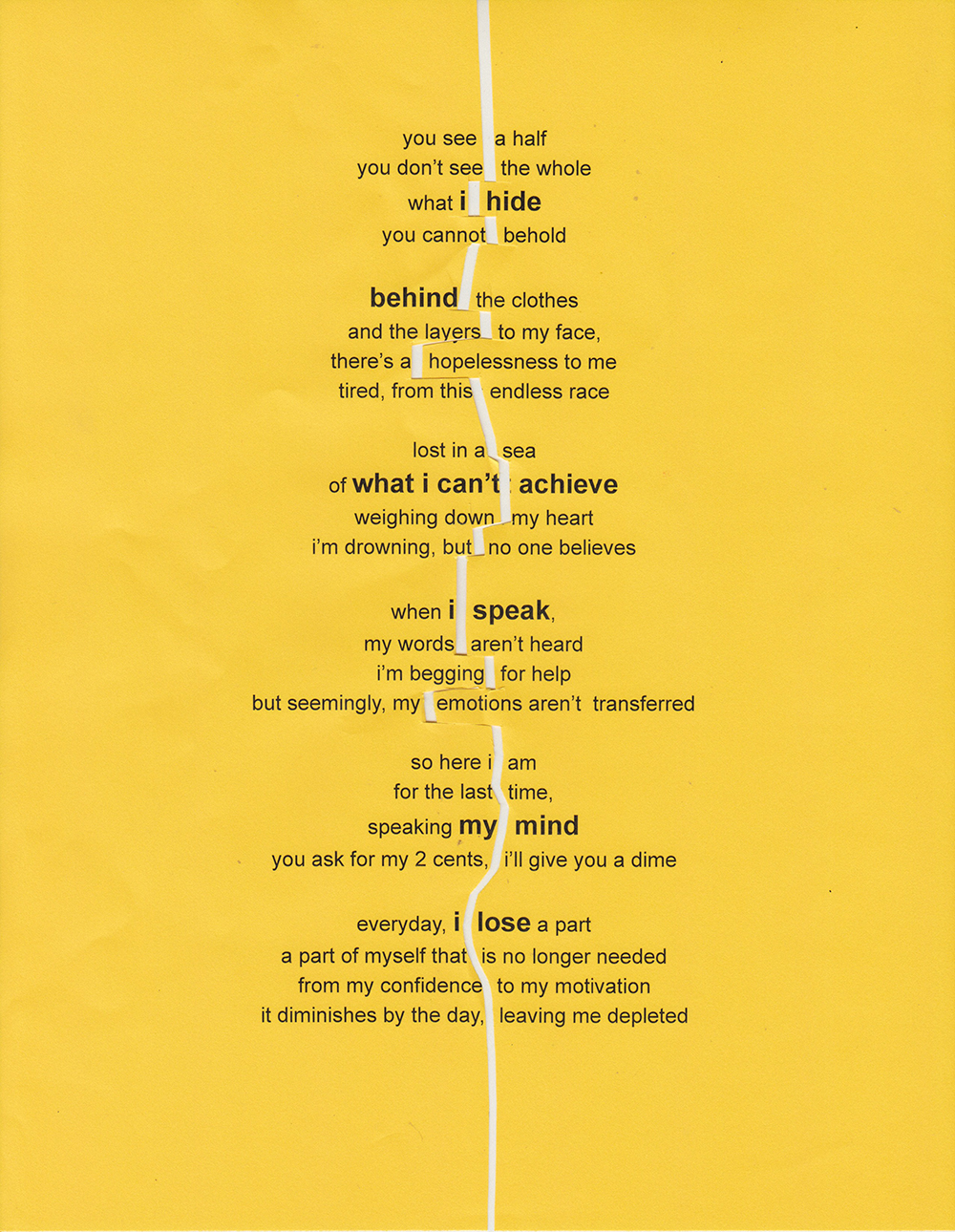 you see a half
you don't see the whole
what i hide
you cannot behold

behind the clothes
and the layers to my face,
there's a hopelessness to me
tired, from this endless race

lost in a sea
of what i can't achieve
weighing down my heart
i'm drowning, but no one believes

when i speak,
my words aren't heard
i'm begging for help
but seemingly, my emotions aren't transferred

so here i am
for the last time,
speaking my mind
you ask for my 2 cents, i'll give you a dime

everyday, i lose a part
a part of myself that is no longer needed
from my confidence to my motivation
it diminishes by the day, leaving me depleted